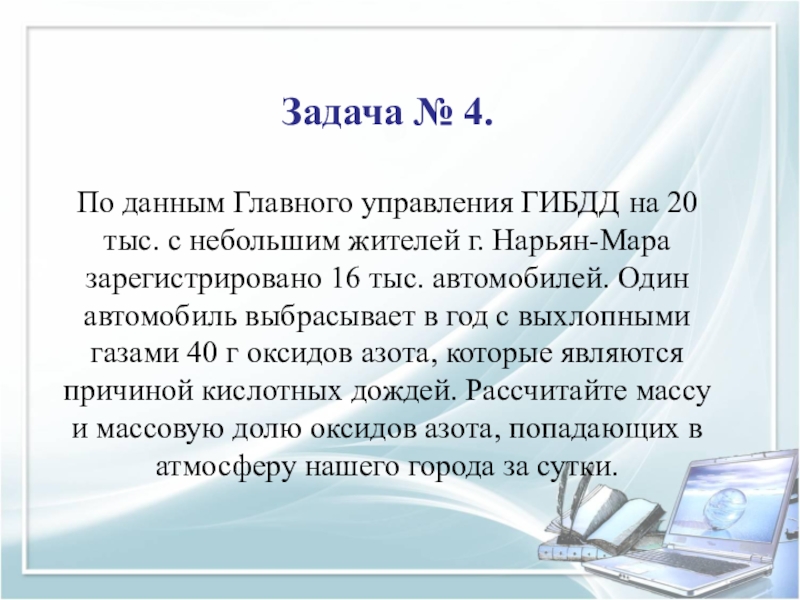 Задача № 4.

По данным Главного управления ГИБДД на 20 тыс. с небольшим жителей г. Нарьян-Мара зарегистрировано 16 тыс. автомобилей. Один автомобиль выбрасывает в год с выхлопными газами 40 г оксидов азота, которые являются причиной кислотных дождей. Рассчитайте массу и массовую долю оксидов азота, попадающих в атмосферу нашего города за сутки.